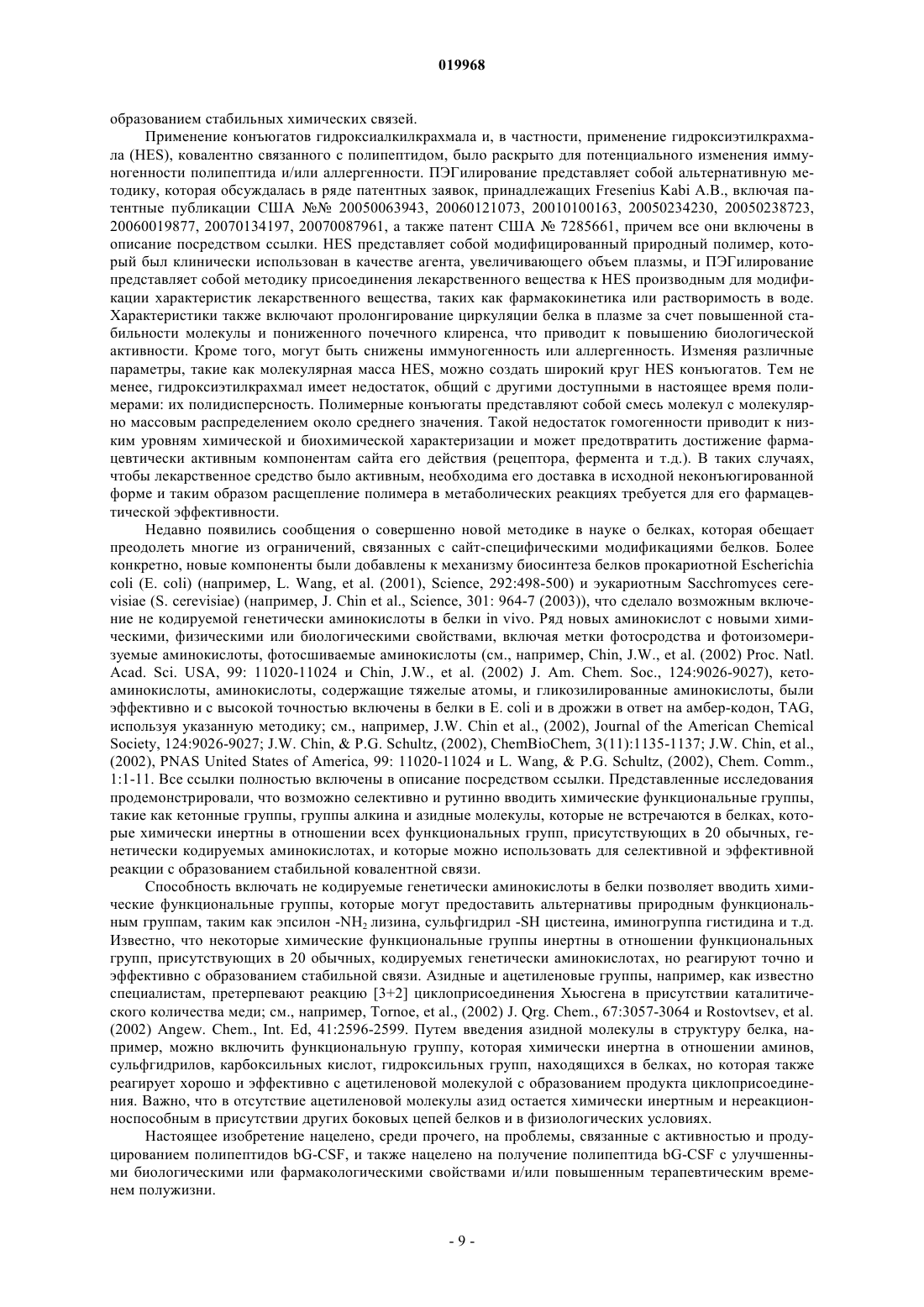 019968

образованием стабильных химических связей.

Применение конъюгатов гидроксиалкилкрахмала и, в частности, применение гидроксиэтилкрахмала (HES), ковалентно связанного с полипептидом, было раскрыто для потенциального изменения иммуногенности полипептида и/или аллергенности. ПЭГилирование представляет собой альтернативную методику, которая обсуждалась в ряде патентных заявок, принадлежащих Fresenius Kabi A.B., включая патентные публикации США №№ 20050063943, 20060121073, 20010100163, 20050234230, 20050238723, 20060019877, 20070134197, 20070087961, а также патент США № 7285661, причем все они включены в описание посредством ссылки. HES представляет собой модифицированный природный полимер, который был клинически использован в качестве агента, увеличивающего объем плазмы, и ПЭГилирование представляет собой методику присоединения лекарственного вещества к HES производным для модификации характеристик лекарственного вещества, таких как фармакокинетика или растворимость в воде. Характеристики также включают пролонгирование циркуляции белка в плазме за счет повышенной стабильности молекулы и пониженного почечного клиренса, что приводит к повышению биологической активности. Кроме того, могут быть снижены иммуногенность или аллергенность. Изменяя различные параметры, такие как молекулярная масса HES, можно создать широкий круг HES конъюгатов. Тем не менее, гидроксиэтилкрахмал имеет недостаток, общий с другими доступными в настоящее время полимерами: их полидисперсность. Полимерные конъюгаты представляют собой смесь молекул с молекулярно массовым распределением около среднего значения. Такой недостаток гомогенности приводит к низким уровням химической и биохимической характеризации и может предотвратить достижение фармацевтически активным компонентам сайта его действия (рецептора, фермента и т.д.). В таких случаях, чтобы лекарственное средство было активным, необходима его доставка в исходной неконъюгированной форме и таким образом расщепление полимера в метаболических реакциях требуется для его фармацевтической эффективности.

Недавно появились сообщения о совершенно новой методике в науке о белках, которая обещает преодолеть многие из ограничений, связанных с сайт-специфическими модификациями белков. Более конкретно, новые компоненты были добавлены к механизму биосинтеза белков прокариотной Escherichia coli (E. coli) (например, L. Wang, et al. (2001), Science, 292:498-500) и эукариотным Sacchromyces cerevisiae (S. cerevisiae) (например, J. Chin et al., Science, 301: 964-7 (2003)), что сделало возможным включение не кодируемой генетически аминокислоты в белки in vivo. Ряд новых аминокислот с новыми химическими, физическими или биологическими свойствами, включая метки фотосродства и фотоизомеризуемые аминокислоты, фотосшиваемые аминокислоты (см., например, Chin, J.W., et al. (2002) Proc. Natl. Acad. Sci. USA, 99: 11020-11024 и Chin, J.W., et al. (2002) J. Am. Chem. Soc., 124:9026-9027), кетоаминокислоты, аминокислоты, содержащие тяжелые атомы, и гликозилированные аминокислоты, были эффективно и с высокой точностью включены в белки в E. coli и в дрожжи в ответ на амбер-кодон, TAG, используя указанную методику; см., например, J.W. Chin et al., (2002), Journal of the American Chemical Society, 124:9026-9027; J.W. Chin, & P.G. Schultz, (2002), ChemBioChem, 3(11):1135-1137; J.W. Chin, et al., (2002), PNAS United States of America, 99: 11020-11024 и L. Wang, & P.G. Schultz, (2002), Chem. Comm., 1:1-11. Все ссылки полностью включены в описание посредством ссылки. Представленные исследования продемонстрировали, что возможно селективно и рутинно вводить химические функциональные группы, такие как кетонные группы, группы алкина и азидные молекулы, которые не встречаются в белках, которые химически инертны в отношении всех функциональных групп, присутствующих в 20 обычных, генетически кодируемых аминокислотах, и которые можно использовать для селективной и эффективной реакции с образованием стабильной ковалентной связи.

Способность включать не кодируемые генетически аминокислоты в белки позволяет вводить химические функциональные группы, которые могут предоставить альтернативы природным функциональным группам, таким как эпсилон -$NH_2$ лизина, сульфгидрил -SH цистеина, иминогруппа гистидина и т.д. Известно, что некоторые химические функциональные группы инертны в отношении функциональных групп, присутствующих в 20 обычных, кодируемых генетически аминокислотах, но реагируют точно и эффективно с образованием стабильной связи. Азидные и ацетиленовые группы, например, как известно специалистам, претерпевают реакцию [3+2] циклоприсоединения Хьюсгена в присутствии каталитического количества меди; см., например, Tornoe, et al., (2002) J. Qrg. Chem., 67:3057-3064 и Rostovtsev, et al. (2002) Angew. Chem., Int. Ed, 41:2596-2599. Путем введения азидной молекулы в структуру белка, например, можно включить функциональную группу, которая химически инертна в отношении аминов, сульфгидрилов, карбоксильных кислот, гидроксильных групп, находящихся в белках, но которая также реагирует хорошо и эффективно с ацетиленовой молекулой с образованием продукта циклоприсоединения. Важно, что в отсутствие ацетиленовой молекулы азид остается химически инертным и нереакционноспособным в присутствии других боковых цепей белков и в физиологических условиях.

Настоящее изобретение нацелено, среди прочего, на проблемы, связанные с активностью и продуцированием полипептидов bG-CSF, и также нацелено на получение полипептида bG-CSF с улучшенными биологическими или фармакологическими свойствами и/или повышенным терапевтическим временем полужизни.

- 9 -